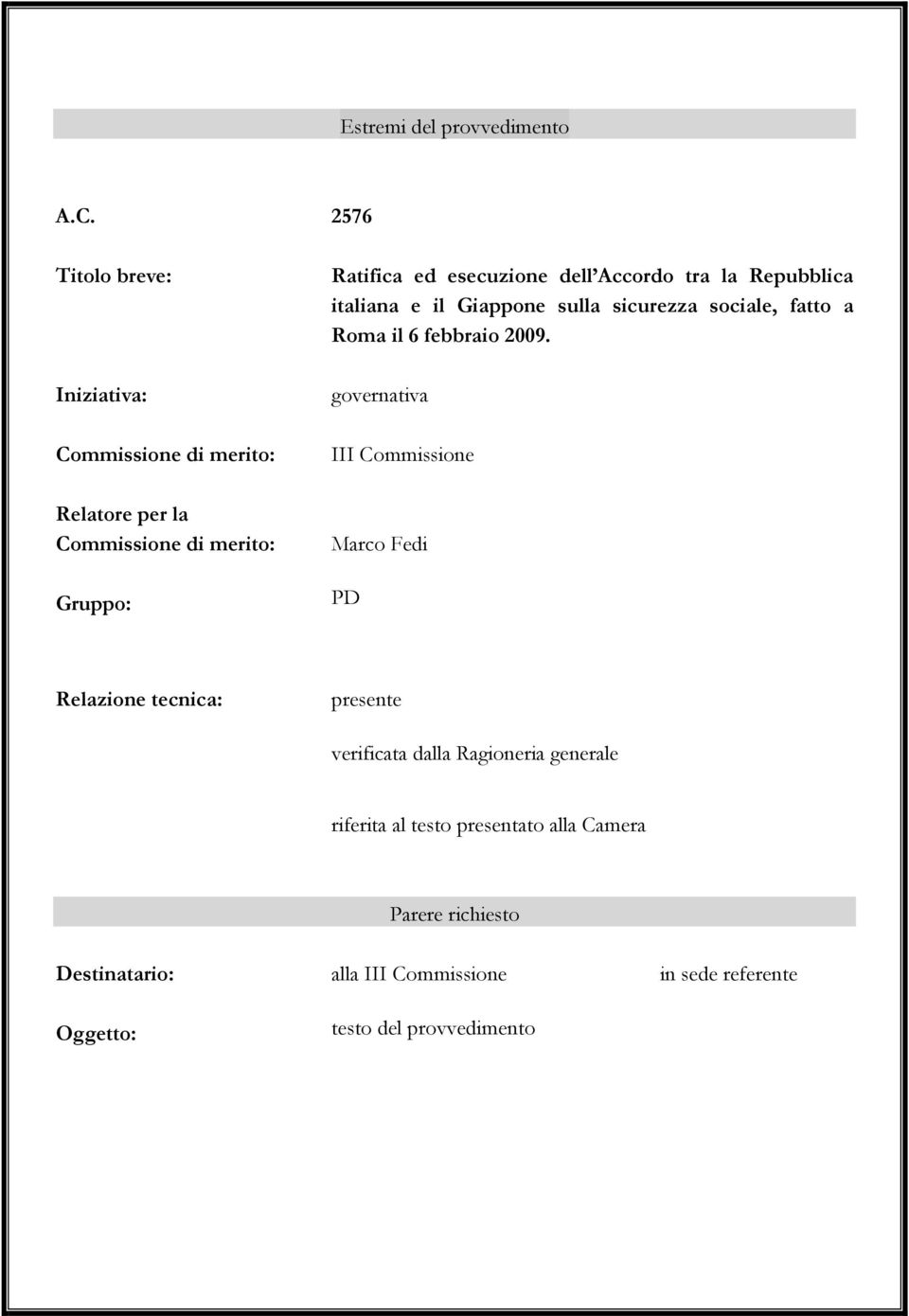 Estremi del provvedimento

A.C. 2576

Titolo breve: Ratifica ed esecuzione dell'Accordo tra la Repubblica italiana e il Giappone sulla sicurezza sociale, fatto a Roma il 6 febbraio 2009.

Iniziativa: governativa

Commissione di merito: III Commissione

Relatore per la Commissione di merito: Marco Fedi

Gruppo: PD

Relazione tecnica: presente

verificata dalla Ragioneria generale

riferita al testo presentato alla Camera

Parere richiesto

Destinatario: alla III Commissione in sede referente

Oggetto: testo del provvedimento